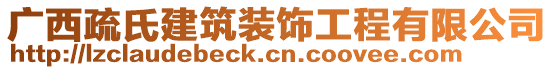 广西疏氏建筑装饰工程有限公司
http://lzclaudebeck.cn.coovee.com